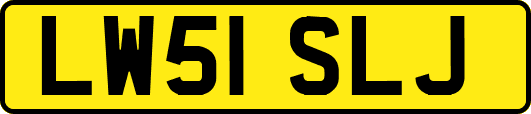 LW51 SLJ